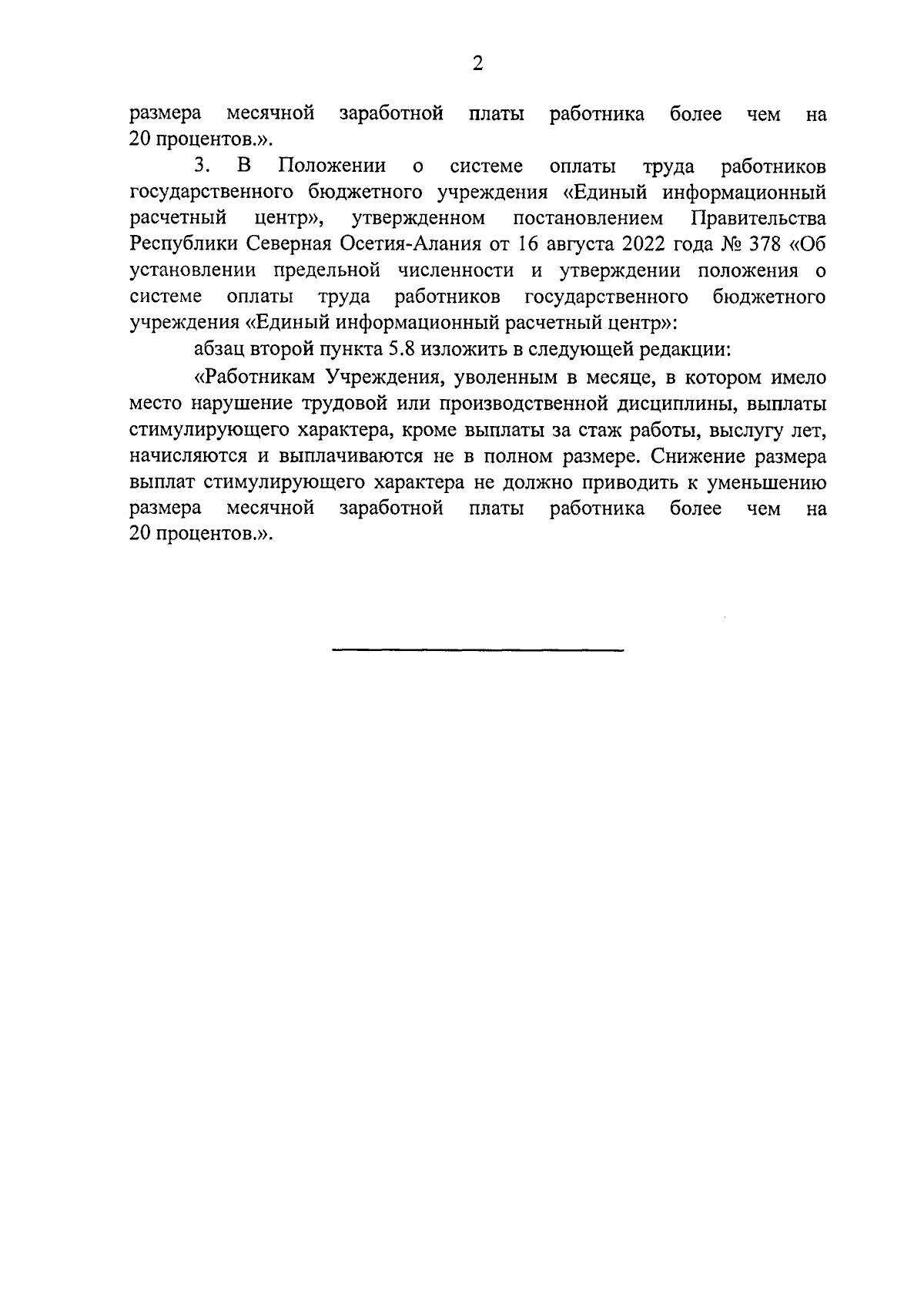 2

размера месячной заработной платы работника более чем на 20 процентов.».

3. В Положении о системе оплаты труда работников государственного бюджетного учреждения «Единый информационный расчетный центр», утвержденном постановлением Правительства Республики Северная Осетия-Алания от 16 августа 2022 года № 378 «Об установлении предельной численности и утверждении положения о системе оплаты труда работников государственного бюджетного учреждения «Единый информационный расчетный центр»:

абзац второй пункта 5.8 изложить в следующей редакции:

«Работникам Учреждения, уволенным в месяце, в котором имело место нарушение трудовой или производственной дисциплины, выплаты стимулирующего характера, кроме выплаты за стаж работы, выслугу лет, начисляются и выплачиваются не в полном размере. Снижение размера выплат стимулирующего характера не должно приводить к уменьшению размера месячной заработной платы работника более чем на 20 процентов.».